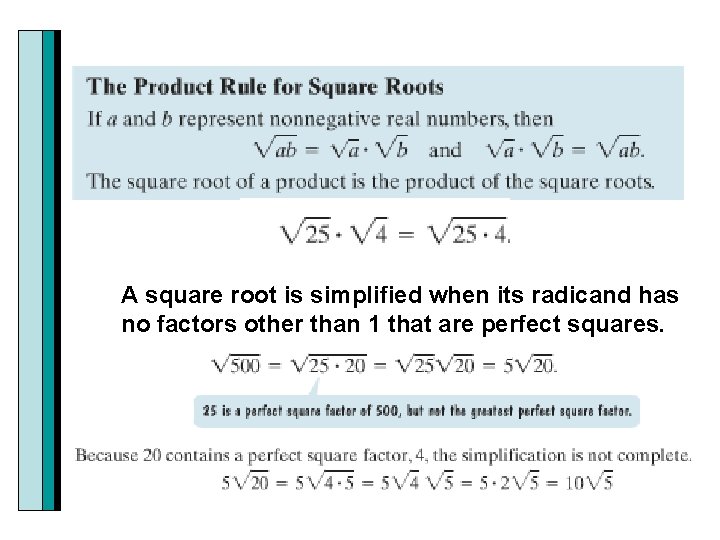 The Product Rule for Square Roots

If a and b represent nonnegative real numbers, then

$\sqrt{ab} = \sqrt{a} \cdot \sqrt{b}$ and $\sqrt{a} \cdot \sqrt{b} = \sqrt{ab}$.

The square root of a product is the product of the square roots.

$\sqrt{25} \cdot \sqrt{4} = \sqrt{25 \cdot 4}$.

A square root is simplified when its radicand has no factors other than 1 that are perfect squares.

$\sqrt{500} = \sqrt{25 \cdot 20} = \sqrt{25}\sqrt{20} = 5\sqrt{20}$.

25 is a perfect square factor of 500, but not the greatest perfect square factor.

Because 20 contains a perfect square factor, 4, the simplification is not complete.

$5\sqrt{20} = 5\sqrt{4 \cdot 5} = 5\sqrt{4}\sqrt{5} = 5 \cdot 2\sqrt{5} = 10\sqrt{5}$